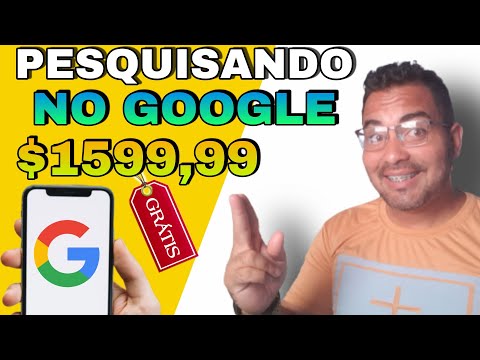 PESQUISANDO
NO GOOGLE
$1599,99

GRÁTIS

G